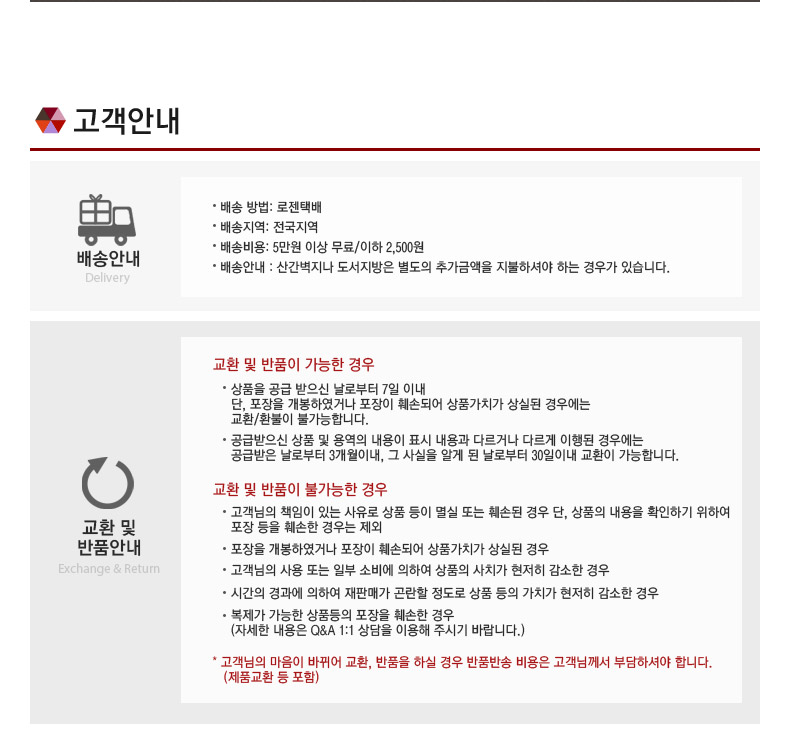 고객안내

배송안내
Delivery

• 배송 방법: 로젠택배
• 배송지역: 전국지역
• 배송비용: 5만원 이상 무료/이하 2,500원
• 배송안내 : 산간벽지나 도서지방은 별도의 추가금액을 지불하셔야 하는 경우가 있습니다.

교환 및 반품안내
Exchange & Return

교환 및 반품이 가능한 경우
• 상품을 공급 받으신 날로부터 7일 이내 단, 포장을 개봉하였거나 포장이 훼손되어 상품가치가 상실된 경우에는 교환/환불이 불가능합니다.
• 공급받으신 상품 및 용역의 내용이 표시 내용과 다르거나 다르게 이행된 경우에는 공급받은 날로부터 3개월이내, 그 사실을 알게 된 날로부터 30일이내 교환이 가능합니다.

교환 및 반품이 불가능한 경우
• 고객님의 책임이 있는 사유로 상품 등이 멸실 또는 훼손된 경우 단, 상품의 내용을 확인하기 위하여 포장 등을 훼손한 경우는 제외
• 포장을 개봉하였거나 포장이 훼손되어 상품가치가 상실된 경우
• 고객님의 사용 또는 일부 소비에 의하여 상품의 사치가 현저히 감소한 경우
• 시간의 경과에 의하여 재판매가 곤란할 정도로 상품 등의 가치가 현저히 감소한 경우
• 복제가 가능한 상품등의 포장을 훼손한 경우 (자세한 내용은 Q&A 1:1 상담을 이용해 주시기 바랍니다.)

* 고객님의 마음이 바뀌어 교환, 반품을 하실 경우 반품반송 비용은 고객님께서 부담하셔야 합니다. (제품교환 등 포함)